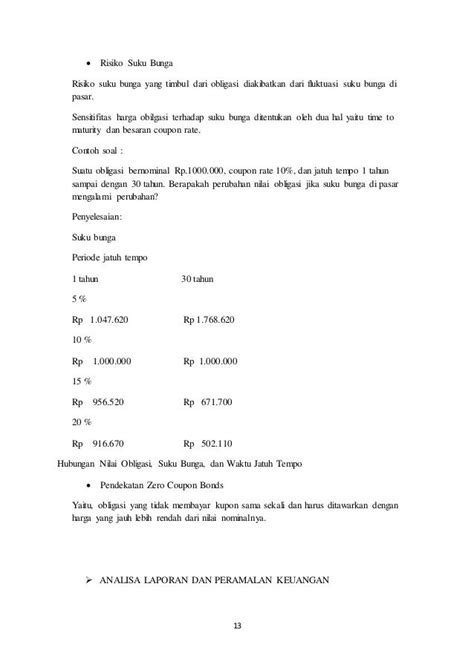 • Risiko Suku Bunga

Risiko suku bunga yang timbul dari obligasi diakibatkan dari fluktuasi suku bunga di pasar.

Sensitifitas harga obilgasi terhadap suku bunga ditentukan oleh dua hal yaitu time to maturity dan besaran coupon rate.

Contoh soal :

Suatu obligasi bernominal Rp.1000.000, coupon rate 10%, dan jatuh tempo 1 tahun sampai dengan 30 tahun. Berapakah perubahan nilai obligasi jika suku bunga di pasar mengalami perubahan?

Penyelesaian:

Suku bunga

Periode jatuh tempo

1 tahun 30 tahun

5 %

Rp 1.047.620 Rp 1.768.620

10 %

Rp 1.000.000 Rp 1.000.000

15 %

Rp 956.520 Rp 671.700

20 %

Rp 916.670 Rp 502.110

Hubungan Nilai Obligasi, Suku Bunga, dan Waktu Jatuh Tempo

• Pendekatan Zero Coupon Bonds

Yaitu, obligasi yang tidak membayar kupon sama sekali dan harus ditawarkan dengan harga yang jauh lebih rendah dari nilai nominalnya.

➢ ANALISA LAPORAN DAN PERAMALAN KEUANGAN

13